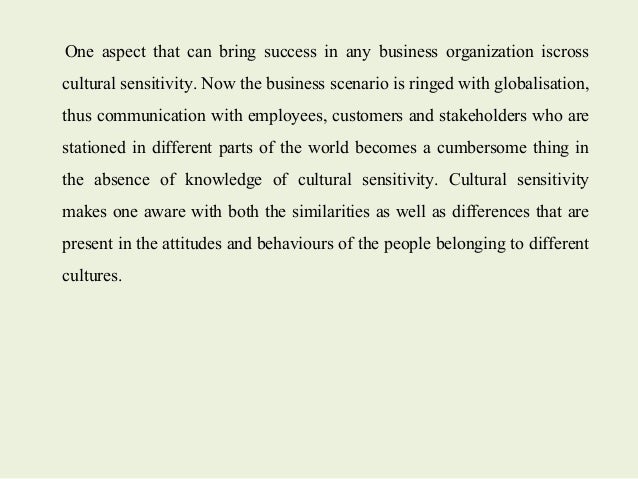 One aspect that can bring success in any business organization iscross cultural sensitivity. Now the business scenario is ringed with globalisation, thus communication with employees, customers and stakeholders who are stationed in different parts of the world becomes a cumbersome thing in the absence of knowledge of cultural sensitivity. Cultural sensitivity makes one aware with both the similarities as well as differences that are present in the attitudes and behaviours of the people belonging to different cultures.